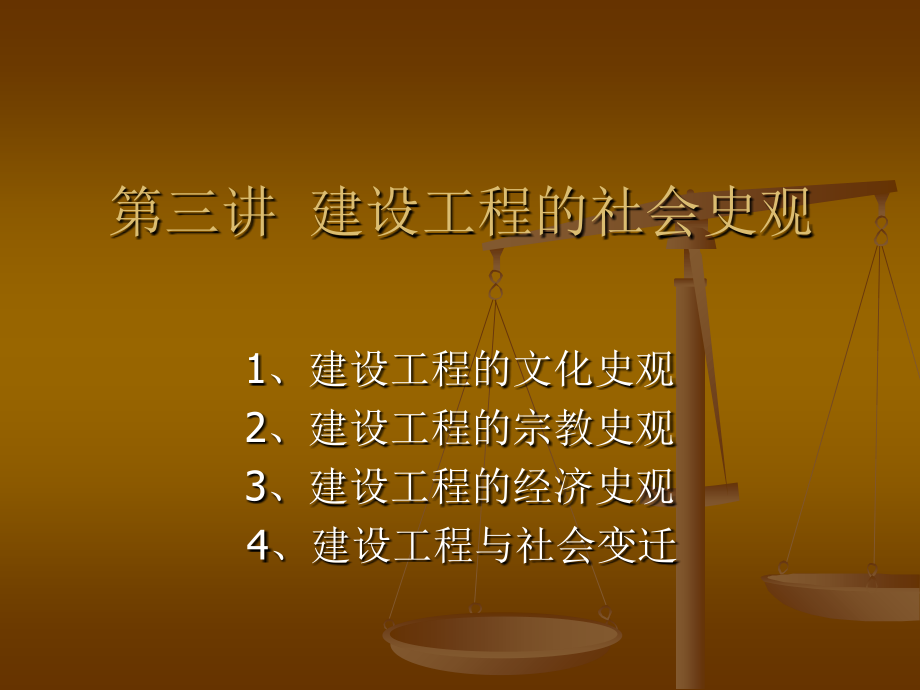 第三讲 建设工程的社会史观

1、建设工程的文化史观
2、建设工程的宗教史观
3、建设工程的经济史观
4、建设工程与社会变迁